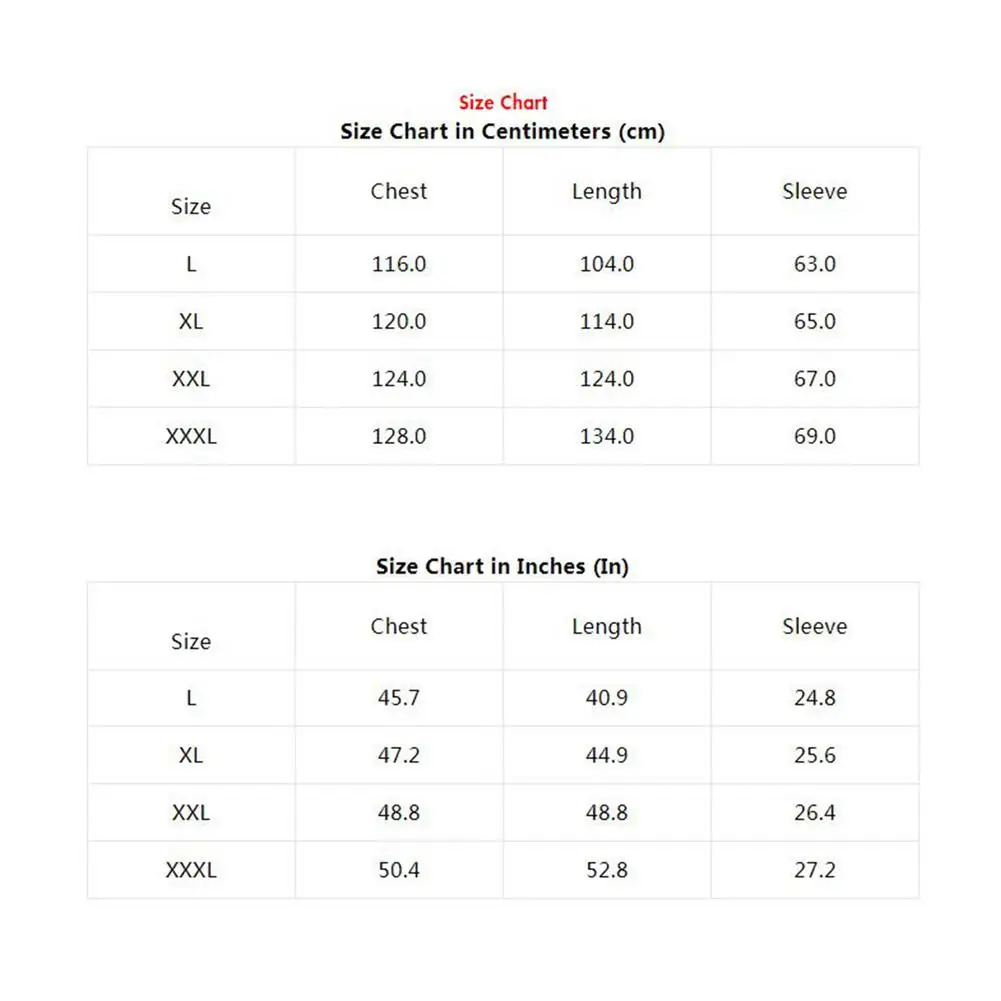 Size Chart

Size Chart in Centimeters (cm)

| Size | Chest | Length | Sleeve |
|---|---|---|---|
| L | 116.0 | 104.0 | 63.0 |
| XL | 120.0 | 114.0 | 65.0 |
| XXL | 124.0 | 124.0 | 67.0 |
| XXXL | 128.0 | 134.0 | 69.0 |

Size Chart in Inches (In)

| Size | Chest | Length | Sleeve |
|---|---|---|---|
| L | 45.7 | 40.9 | 24.8 |
| XL | 47.2 | 44.9 | 25.6 |
| XXL | 48.8 | 48.8 | 26.4 |
| XXXL | 50.4 | 52.8 | 27.2 |